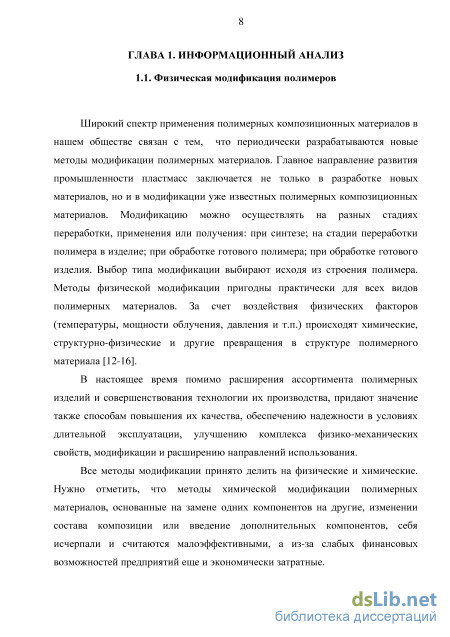 8

ГЛАВА 1. ИНФОРМАЦИОННЫЙ АНАЛИЗ

1.1. Физическая модификация полимеров

Широкий спектр применения полимерных композиционных материалов в нашем обществе связан с тем, что периодически разрабатываются новые методы модификации полимерных материалов. Главное направление развития промышленности пластмасс заключается не только в разработке новых материалов, но и в модификации уже известных полимерных композиционных материалов. Модификацию можно осуществлять на разных стадиях переработки, применения или получения: при синтезе; на стадии переработки полимера в изделие; при обработке готового полимера; при обработке готового изделия. Выбор типа модификации выбирают исходя из строения полимера. Методы физической модификации пригодны практически для всех видов полимерных материалов. За счет воздействия физических факторов (температуры, мощности облучения, давления и т.п.) происходят химические, структурно-физические и другие превращения в структуре полимерного материала [12-16].

В настоящее время помимо расширения ассортимента полимерных изделий и совершенствования технологии их производства, придают значение также способам повышения их качества, обеспечению надежности в условиях длительной эксплуатации, улучшению комплекса физико-механических свойств, модификации и расширению направлений использования.

Все методы модификации принято делить на физические и химические. Нужно отметить, что методы химической модификации полимерных материалов, основанные на замене одних компонентов на другие, изменении состава композиции или введение дополнительных компонентов, себя исчерпали и считаются малоэффективными, а из-за слабых финансовых возможностей предприятий еще и экономически затратные.

dsLib.net
библиотека диссертаций